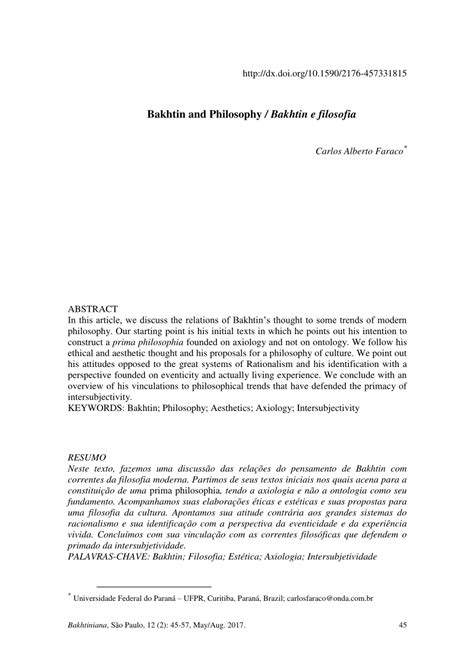 http://dx.doi.org/10.1590/2176-457331815

Bakhtin and Philosophy / Bakhtin e filosofia

Carlos Alberto Faraco*

ABSTRACT
In this article, we discuss the relations of Bakhtin's thought to some trends of modern philosophy. Our starting point is his initial texts in which he points out his intention to construct a prima philosophia founded on axiology and not on ontology. We follow his ethical and aesthetic thought and his proposals for a philosophy of culture. We point out his attitudes opposed to the great systems of Rationalism and his identification with a perspective founded on eventicity and actually living experience. We conclude with an overview of his vinculations to philosophical trends that have defended the primacy of intersubjectivity.
KEYWORDS: Bakhtin; Philosophy; Aesthetics; Axiology; Intersubjectivity

RESUMO
Neste texto, fazemos uma discussão das relações do pensamento de Bakhtin com correntes da filosofia moderna. Partimos de seus textos iniciais nos quais acena para a constituição de uma prima philosophia, tendo a axiologia e não a ontologia como seu fundamento. Acompanhamos suas elaborações éticas e estéticas e suas propostas para uma filosofia da cultura. Apontamos sua atitude contrária aos grandes sistemas do racionalismo e sua identificação com a perspectiva da eventicidade e da experiência vivida. Concluímos com sua vinculação com as correntes filosóficas que defendem o primado da intersubjetividade.
PALAVRAS-CHAVE: Bakhtin; Filosofia; Estética; Axiologia; Intersubjetividade

* Universidade Federal do Paraná – UFPR, Curitiba, Paraná, Brazil; carlosfaraco@onda.com.br

Bakhtiniana, São Paulo, 12 (2): 45-57, May/Aug. 2017.	45